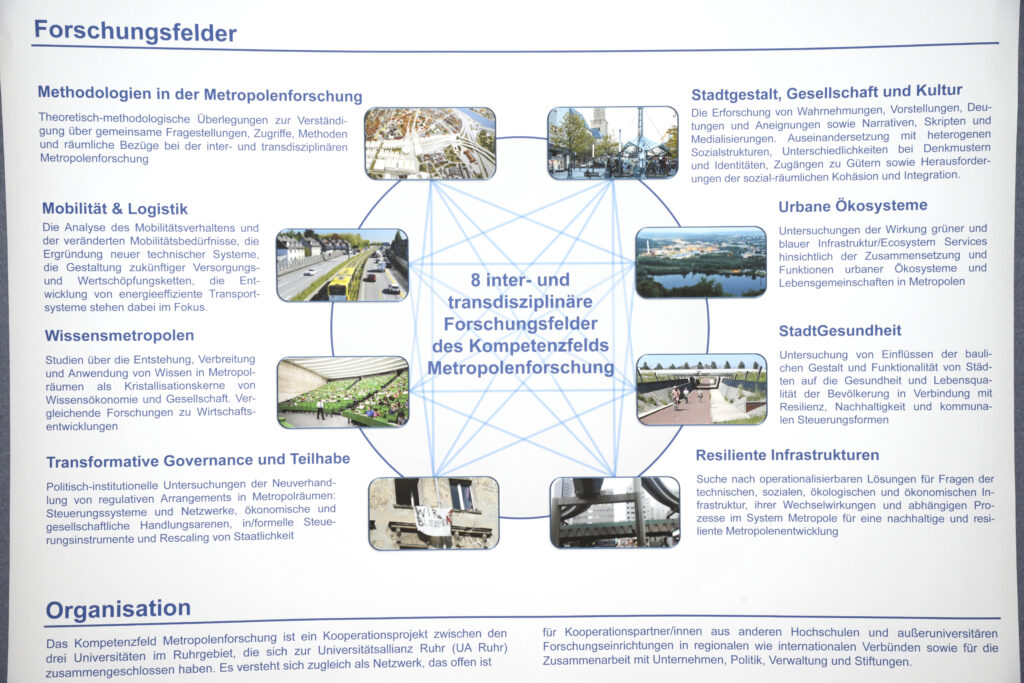 Forschungsfelder

Methodologien in der Metropolenforschung

Theoretisch-methodologische Überlegungen zur Verständigung über gemeinsame Fragestellungen, Zugriffe, Methoden und räumliche Bezüge bei der inter- und transdisziplinären Metropolenforschung

Mobilität & Logistik

Die Analyse des Mobilitätsverhaltens und der veränderten Mobilitätsbedürfnisse, die Ergründung neuer technischer Systeme, die Gestaltung zukünftiger Versorgungs- und Wertschöpfungsketten, die Entwicklung von energieeffiziente Transportsysteme stehen dabei im Fokus.

Wissensmetropolen

Studien über die Entstehung, Verbreitung und Anwendung von Wissen in Metropolräumen als Kristallisationskerne von Wissensökonomie und Gesellschaft. Vergleichende Forschungen zu Wirtschaftsentwicklungen

Transformative Governance und Teilhabe

Politisch-institutionelle Untersuchungen der Neuverhandlung von regulativen Arrangements in Metropolräumen: Steuerungssysteme und Netzwerke, ökonomische und gesellschaftliche Handlungsarenen, in/formelle Steuerungsinstrumente und Rescaling von Staatlichkeit

8 inter- und transdisziplinäre Forschungsfelder des Kompetenzfelds Metropolenforschung

WIR BLEIBEN

Stadtgestalt, Gesellschaft und Kultur

Die Erforschung von Wahrnehmungen, Vorstellungen, Deutungen und Aneignungen sowie Narrativen, Skripten und Medialisierungen. Auseinandersetzung mit heterogenen Sozialstrukturen, Unterschiedlichkeiten bei Denkmustern und Identitäten, Zugängen zu Gütern sowie Herausforderungen der sozial-räumlichen Kohäsion und Integration.

Urbane Ökosysteme

Untersuchungen der Wirkung grüner und blauer Infrastruktur/Ecosystem Services hinsichtlich der Zusammensetzung und Funktionen urbaner Ökosysteme und Lebensgemeinschaften in Metropolen

StadtGesundheit

Untersuchung von Einflüssen der baulichen Gestalt und Funktionalität von Städten auf die Gesundheit und Lebensqualität der Bevölkerung in Verbindung mit Resilienz, Nachhaltigkeit und kommunalen Steuerungsformen

Resiliente Infrastrukturen

Suche nach operationalisierbaren Lösungen für Fragen der technischen, sozialen, ökologischen und ökonomischen Infrastruktur, ihrer Wechselwirkungen und abhängigen Prozesse im System Metropole für eine nachhaltige und resiliente Metropolenentwicklung

Organisation

Das Kompetenzfeld Metropolenforschung ist ein Kooperationsprojekt zwischen den drei Universitäten im Ruhrgebiet, die sich zur Universitätsallianz Ruhr (UA Ruhr) zusammengeschlossen haben. Es versteht sich zugleich als Netzwerk, das offen ist

für Kooperationspartner/innen aus anderen Hochschulen und außeruniversitären Forschungseinrichtungen in regionalen wie internationalen Verbünden sowie für die Zusammenarbeit mit Unternehmen, Politik, Verwaltung und Stiftungen.